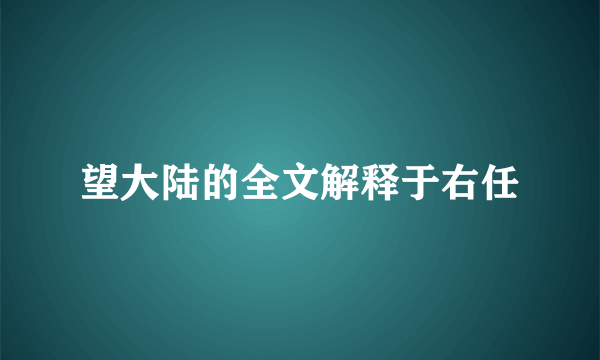 望大陆的全文解释于右任